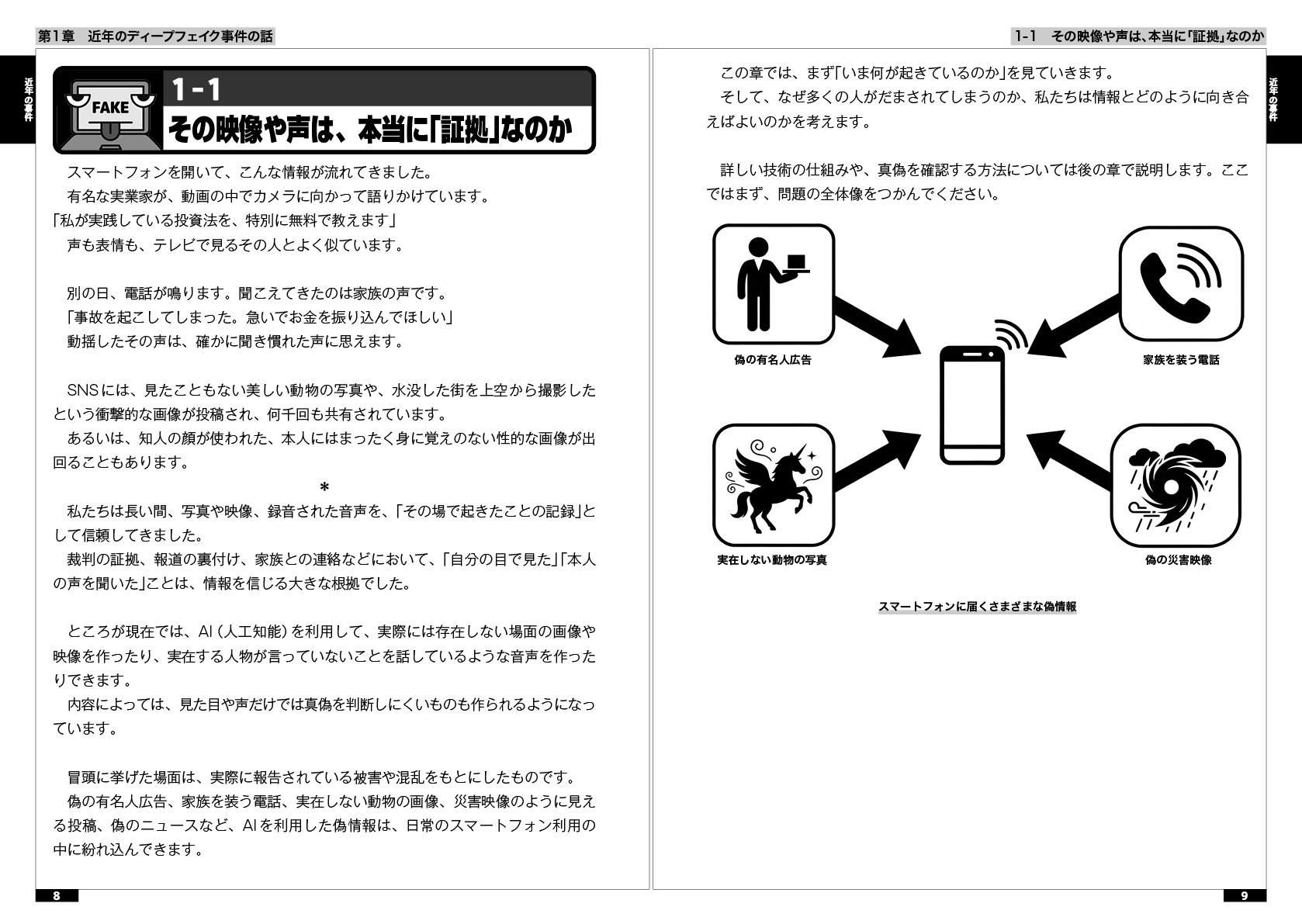 第1章　近年のディープフェイク事件の話

近年の事件

FAKE

1-1
その映像や声は、本当に「証拠」なのか

スマートフォンを開いて、こんな情報が流れてきました。
有名な実業家が、動画の中でカメラに向かって語りかけています。
「私が実践している投資法を、特別に無料で教えます」
声も表情も、テレビで見るその人とよく似ています。

別の日、電話が鳴ります。聞こえてきたのは家族の声です。
「事故を起こしてしまった。急いでお金を振り込んでほしい」
動揺したその声は、確かに聞き慣れた声に思えます。

SNSには、見たこともない美しい動物の写真や、水没した街を上空から撮影したという衝撃的な画像が投稿され、何千回も共有されています。
あるいは、知人の顔が使われた、本人にはまったく身に覚えのない性的な画像が出回ることもあります。

＊

私たちは長い間、写真や映像、録音された音声を、「その場で起きたことの記録」として信頼してきました。
裁判の証拠、報道の裏付け、家族との連絡などにおいて、「自分の目で見た」「本人の声を聞いた」ことは、情報を信じる大きな根拠でした。

ところが現在では、AI（人工知能）を利用して、実際には存在しない場面の画像や映像を作ったり、実在する人物が言っていないことを話しているような音声を作ったりできます。
内容によっては、見た目や声だけでは真偽を判断しにくいものも作られるようになっています。

冒頭に挙げた場面は、実際に報告されている被害や混乱をもとにしたものです。
偽の有名人広告、家族を装う電話、実在しない動物の画像、災害映像のように見える投稿、偽のニュースなど、AIを利用した偽情報は、日常のスマートフォン利用の中に紛れ込んできます。

8

1-1　その映像や声は、本当に「証拠」なのか

近年の事件

この章では、まず「いま何が起きているのか」を見ていきます。
そして、なぜ多くの人がだまされてしまうのか、私たちは情報とどのように向き合えばよいのかを考えます。

詳しい技術の仕組みや、真偽を確認する方法については後の章で説明します。ここではまず、問題の全体像をつかんでください。

偽の有名人広告

家族を装う電話

実在しない動物の写真

偽の災害映像

スマートフォンに届くさまざまな偽情報

9